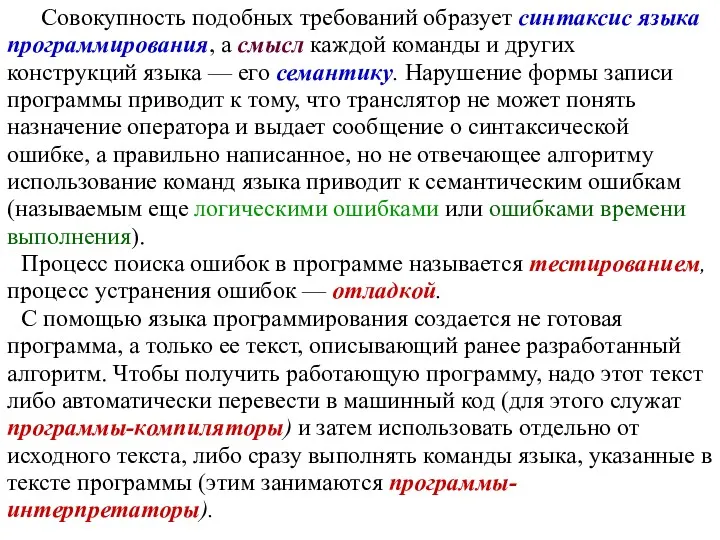 Совокупность подобных требований образует синтаксис языка программирования, а смысл каждой команды и других конструкций языка — его семантику. Нарушение формы записи программы приводит к тому, что транслятор не может понять назначение оператора и выдает сообщение о синтаксической ошибке, а правильно написанное, но не отвечающее алгоритму использование команд языка приводит к семантическим ошибкам (называемым еще логическими ошибками или ошибками времени выполнения).

Процесс поиска ошибок в программе называется тестированием, процесс устранения ошибок — отладкой.

С помощью языка программирования создается не готовая программа, а только ее текст, описывающий ранее разработанный алгоритм. Чтобы получить работающую программу, надо этот текст либо автоматически перевести в машинный код (для этого служат программы-компиляторы) и затем использовать отдельно от исходного текста, либо сразу выполнять команды языка, указанные в тексте программы (этим занимаются программы-интерпретаторы).